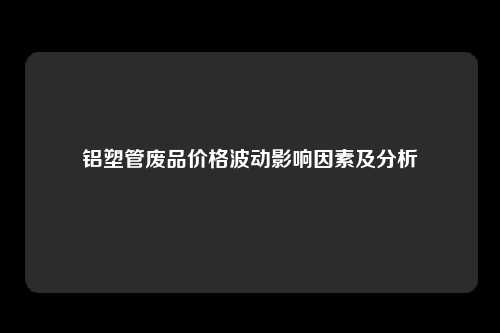 铝塑管废品价格波动影响因素及分析